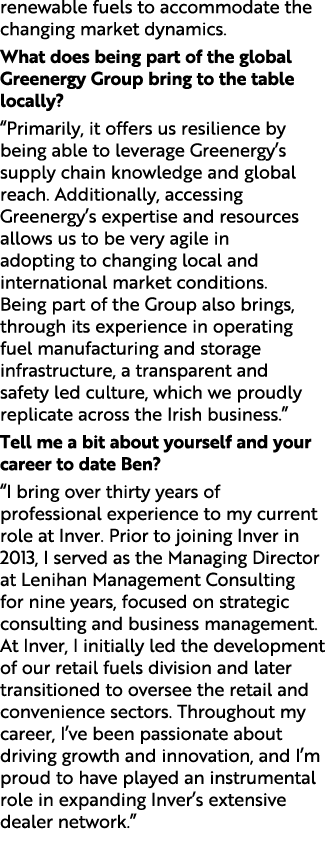 renewable fuels to accommodate the changing market dynamics.

What does being part of the global Greenergy Group bring to the table locally?

“Primarily, it offers us resilience by being able to leverage Greenergy’s supply chain knowledge and global reach. Additionally, accessing Greenergy’s expertise and resources allows us to be very agile in adopting to changing local and international market conditions. Being part of the Group also brings, through its experience in operating fuel manufacturing and storage infrastructure, a transparent and safety led culture, which we proudly replicate across the Irish business.”

Tell me a bit about yourself and your career to date Ben?

“I bring over thirty years of professional experience to my current role at Inver. Prior to joining Inver in 2013, I served as the Managing Director at Lenihan Management Consulting for nine years, focused on strategic consulting and business management. At Inver, I initially led the development of our retail fuels division and later transitioned to oversee the retail and convenience sectors. Throughout my career, I’ve been passionate about driving growth and innovation, and I’m proud to have played an instrumental role in expanding Inver’s extensive dealer network.”